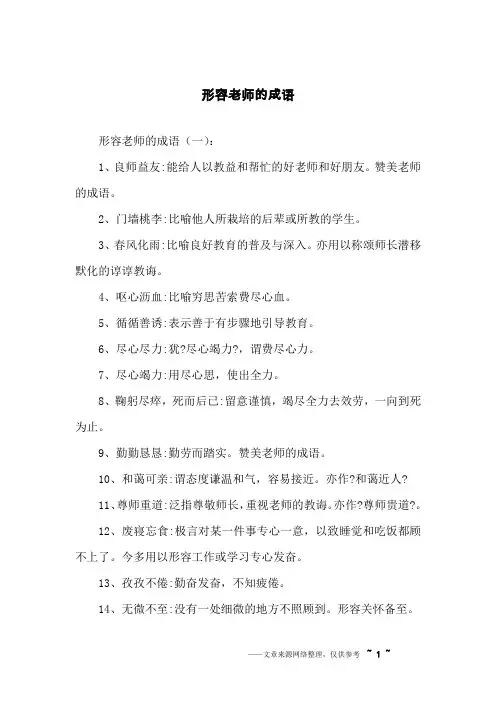 形容老师的成语

形容老师的成语（一）：

1、良师益友:能给人以教益和帮忙的好老师和好朋友。赞美老师的成语。

2、门墙桃李:比喻他人所栽培的后辈或所教的学生。

3、春风化雨:比喻良好教育的普及与深入。亦用以称颂师长潜移默化的谆谆教诲。

4、呕心沥血:比喻穷思苦索费尽心血。

5、循循善诱:表示善于有步骤地引导教育。

6、尽心尽力:犹?尽心竭力?，谓费尽心力。

7、尽心竭力:用尽心思，使出全力。

8、鞠躬尽瘁，死而后已:留意谨慎，竭尽全力去效劳，一向到死为止。

9、勤勤恳恳:勤劳而踏实。赞美老师的成语。

10、和蔼可亲:谓态度谦温和气，容易接近。亦作?和蔼近人?

11、尊师重道:泛指尊敬师长，重视老师的教诲。亦作?尊师贵道?。

12、废寝忘食:极言对某一件事专心一意，以致睡觉和吃饭都顾不上了。今多用以形容工作或学习专心发奋。

13、孜孜不倦:勤奋发奋，不知疲倦。

14、无微不至:没有一处细微的地方不照顾到。形容关怀备至。

——文章来源网络整理，仅供参考 ~ 1 ~